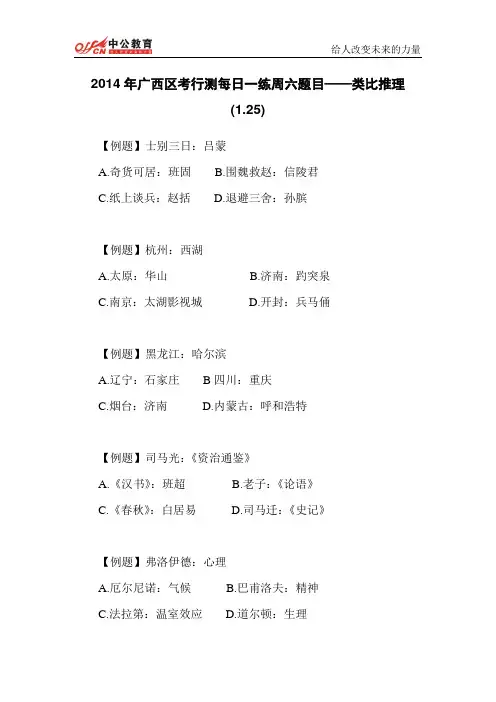 offcn 中公教育

给人改变未来的力量

2014 年广西区考行测每日一练周六题目——类比推理 (1.25)

【例题】士别三日：吕蒙

A.奇货可居：班固 B.围魏救赵：信陵君

C.纸上谈兵：赵括 D.退避三舍：孙膑

【例题】杭州：西湖

A.太原：华山 B.济南：趵突泉

C.南京：太湖影视城 D.开封：兵马俑

【例题】黑龙江：哈尔滨

A.辽宁：石家庄 B 四川：重庆

C.烟台：济南 D.内蒙古：呼和浩特

【例题】司马光：《资治通鉴》

A.《汉书》：班超 B.老子：《论语》

C.《春秋》：白居易 D.司马迁：《史记》

【例题】弗洛伊德：心理

A.厄尔尼诺：气候 B.巴甫洛夫：精神

C.法拉第：温室效应 D.道尔顿：生理